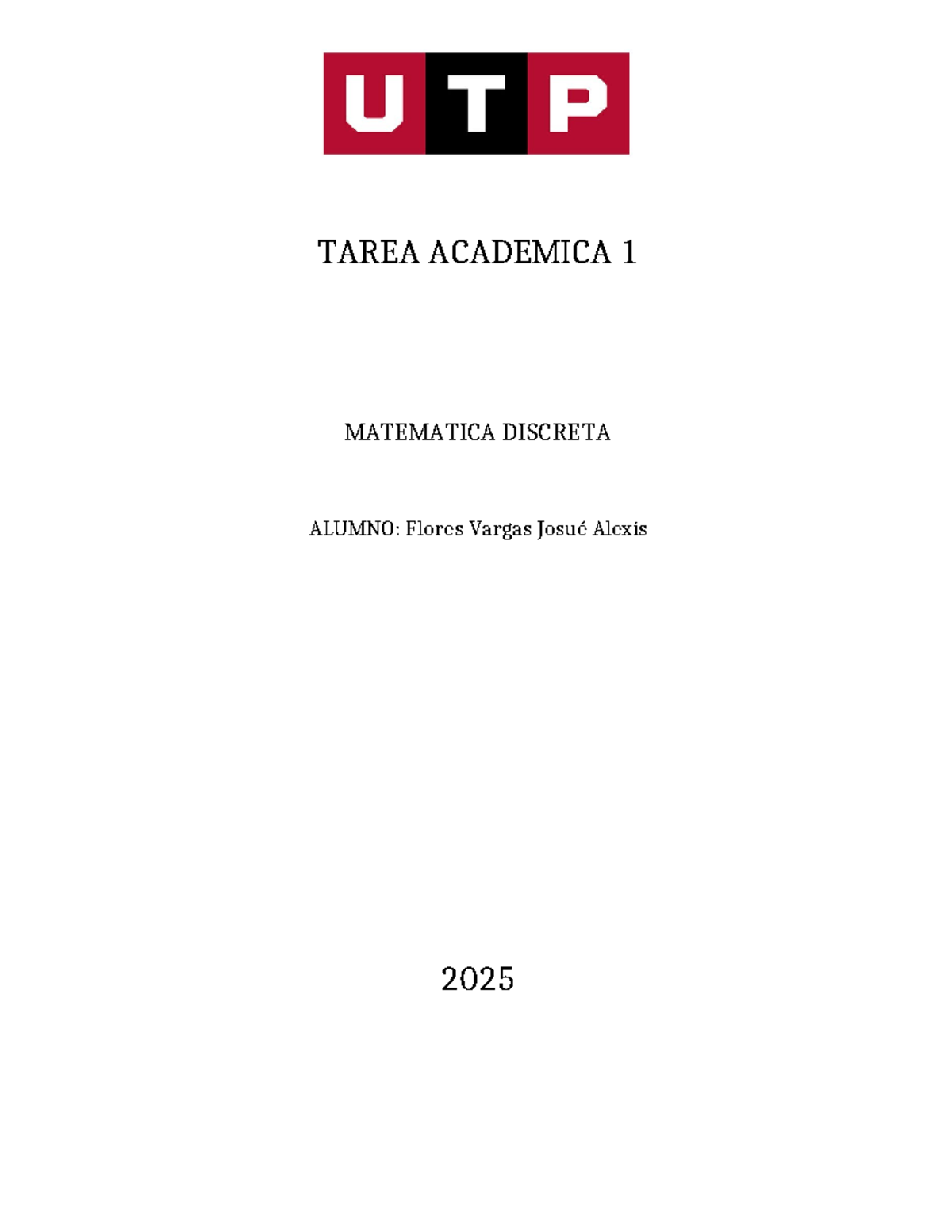 UTP

TAREA ACADEMICA 1

MATEMATICA DISCRETA

ALUMNO: Flores Vargas Josué Alexis

2025